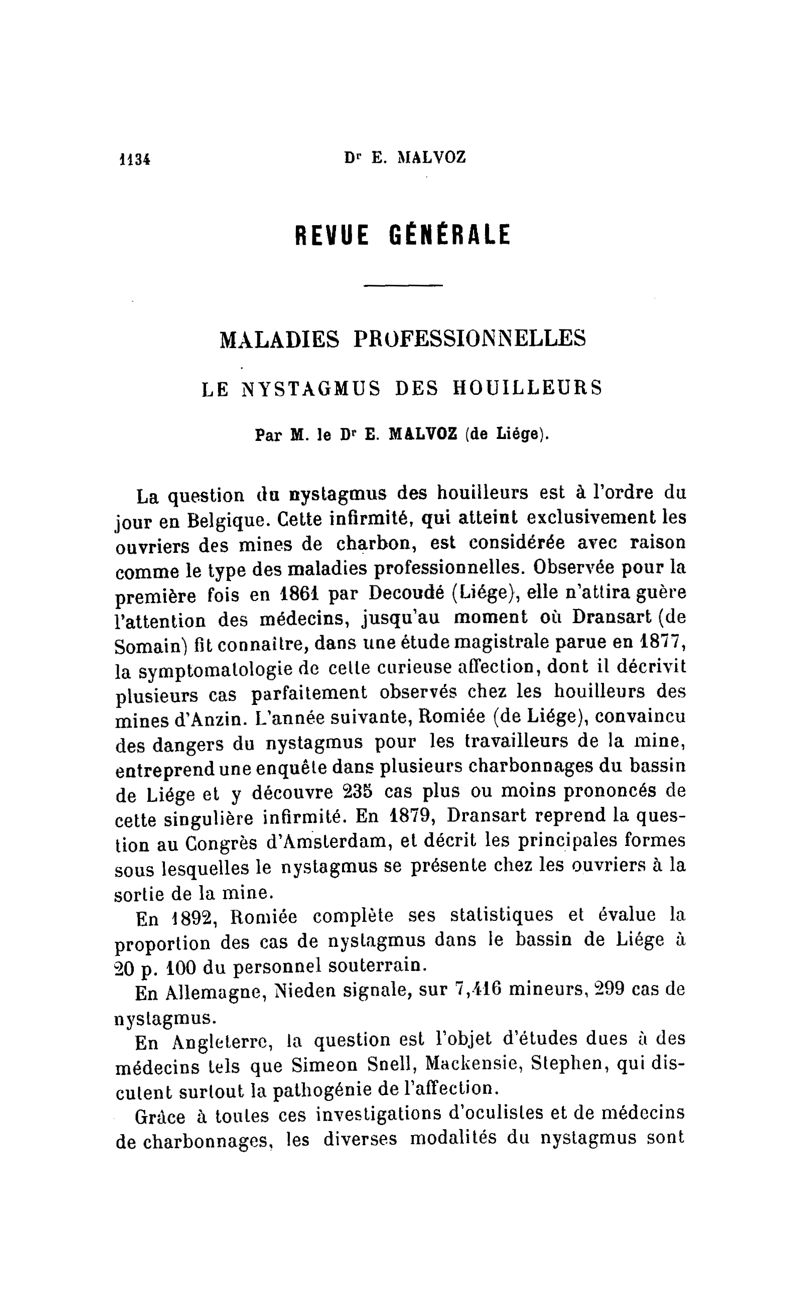 1134 Dr E. MALVOZ

REVUE GÉNÉRALE

MALADIES PROFESSIONNELLES

LE NYSTAGMUS DES HOUILLEURS

Par M. le Dr E. MALVOZ (de Liége).

La question du nystagmus des houilleurs est à l'ordre du jour en Belgique. Cette infirmité, qui atteint exclusivement les ouvriers des mines de charbon, est considérée avec raison comme le type des maladies professionnelles. Observée pour la première fois en 1861 par Decoudé (Liége), elle n'attira guère l'attention des médecins, jusqu'au moment où Dransart (de Somain) fit connaître, dans une étude magistrale parue en 1877, la symptomatologie de cette curieuse affection, dont il décrivit plusieurs cas parfaitement observés chez les houilleurs des mines d'Anzin. L'année suivante, Romiée (de Liége), convaincu des dangers du nystagmus pour les travailleurs de la mine, entreprend une enquête dans plusieurs charbonnages du bassin de Liége et y découvre 235 cas plus ou moins prononcés de cette singulière infirmité. En 1879, Dransart reprend la question au Congrès d'Amsterdam, et décrit les principales formes sous lesquelles le nystagmus se présente chez les ouvriers à la sortie de la mine.

En 1892, Romiée complète ses statistiques et évalue la proportion des cas de nystagmus dans le bassin de Liége à 20 p. 100 du personnel souterrain.

En Allemagne, Nieden signale, sur 7,416 mineurs, 299 cas de nystagmus.

En Angleterre, la question est l'objet d'études dues à des médecins tels que Simeon Snell, Mackensie, Stephen, qui discutent surtout la pathogénie de l'affection.

Grâce à toutes ces investigations d'oculistes et de médecins de charbonnages, les diverses modalités du nystagmus sont